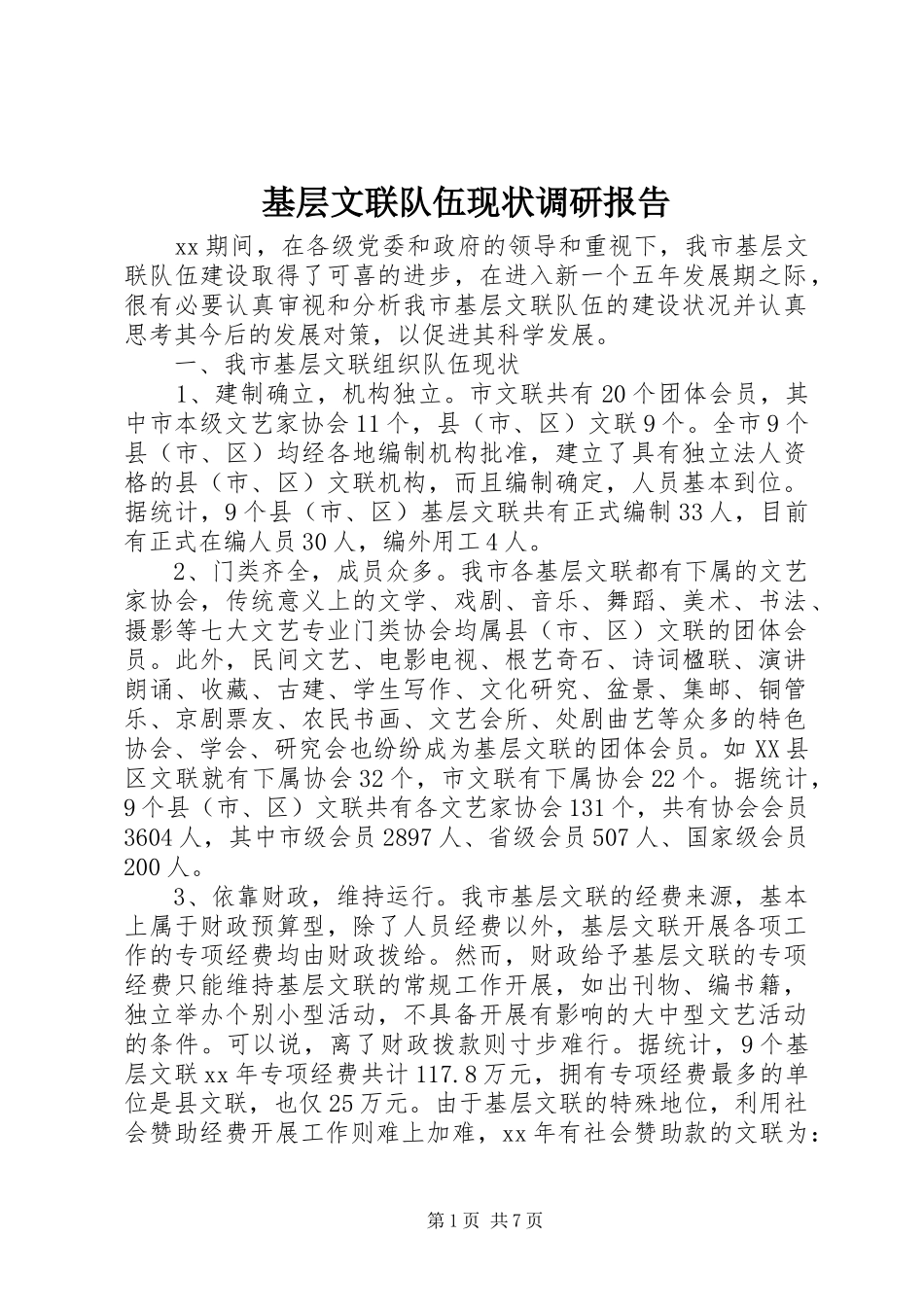 基层文联队伍现状调研报告

xx期间，在各级党委和政府的领导和重视下，我市基层文联队伍建设取得了可喜的进步，在进入新一个五年发展期之际，很有必要认真审视和分析我市基层文联队伍的建设状况并认真思考其今后的发展对策，以促进其科学发展。

一、我市基层文联组织队伍现状

1、建制确立，机构独立。市文联共有20个团体会员，其中市本级文艺家协会11个，县（市、区）文联9个。全市9个县（市、区）均经各地编制机构批准，建立了具有独立法人资格的县（市、区）文联机构，而且编制确定，人员基本到位。据统计，9个县（市、区）基层文联共有正式编制33人，目前有正式在编人员30人，编外用工4人。

2、门类齐全，成员众多。我市各基层文联都有下属的文艺家协会，传统意义上的文学、戏剧、音乐、舞蹈、美术、书法、摄影等七大文艺专业门类协会均属县（市、区）文联的团体会员。此外，民间文艺、电影电视、根艺奇石、诗词楹联、演讲朗诵、收藏、古建、学生写作、文化研究、盆景、集邮、铜管乐、京剧票友、农民书画、文艺会所、处剧曲艺等众多的特色协会、学会、研究会也纷纷成为基层文联的团体会员。如XX县区文联就有下属协会32个，市文联有下属协会22个。据统计，9个县（市、区）文联共有各文艺家协会131个，共有协会会员3604人，其中市级会员2897人、省级会员507人、国家级会员200人。

3、依靠财政，维持运行。我市基层文联的经费来源，基本上属于财政预算型，除了人员经费以外，基层文联开展各项工作的专项经费均由财政拨给。然而，财政给予基层文联的专项经费只能维持基层文联的常规工作开展，如出刊物、编书籍，独立举办个别小型活动，不具备开展有影响的大中型文艺活动的条件。可以说，离了财政拨款则寸步难行。据统计，9个基层文联xx年专项经费共计117.8万元，拥有专项经费最多的单位是县文联，也仅25万元。由于基层文联的特殊地位，利用社会赞助经费开展工作则难上加难，xx年有社会赞助款的文联为：

第1页 共7页